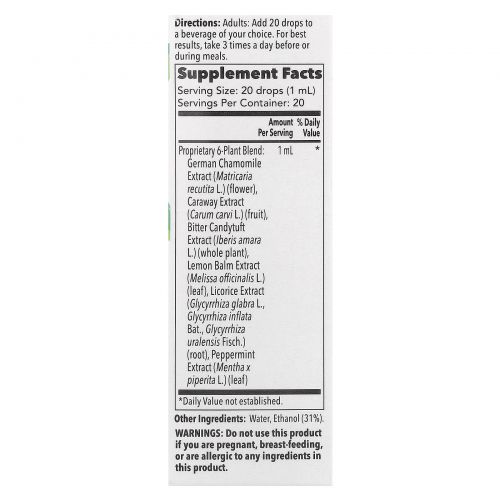 Directions: Adults: Add 20 drops to a beverage of your choice. For best results, take 3 times a day before or during meals.

Supplement Facts
Serving Size: 20 drops (1 mL)
Servings Per Container: 20

| | Amount Per Serving | % Daily Value |
|---|---|---|
| Proprietary 6-Plant Blend: German Chamomile Extract (Matricaria recutita L.) (flower), Caraway Extract (Carum carvi L.) (fruit), Bitter Candytuft Extract (Iberis amara L.) (whole plant), Lemon Balm Extract (Melissa officinalis L.) (leaf), Licorice Extract (Glycyrrhiza glabra L., Glycyrrhiza inflata Bat., Glycyrrhiza uralensis Fisch.) (root), Peppermint Extract (Mentha x piperita L.) (leaf) | 1 mL | * |

*Daily Value not established.

Other Ingredients: Water, Ethanol (31%).

WARNINGS: Do not use this product if you are pregnant, breast-feeding, or are allergic to any ingredients in this product.